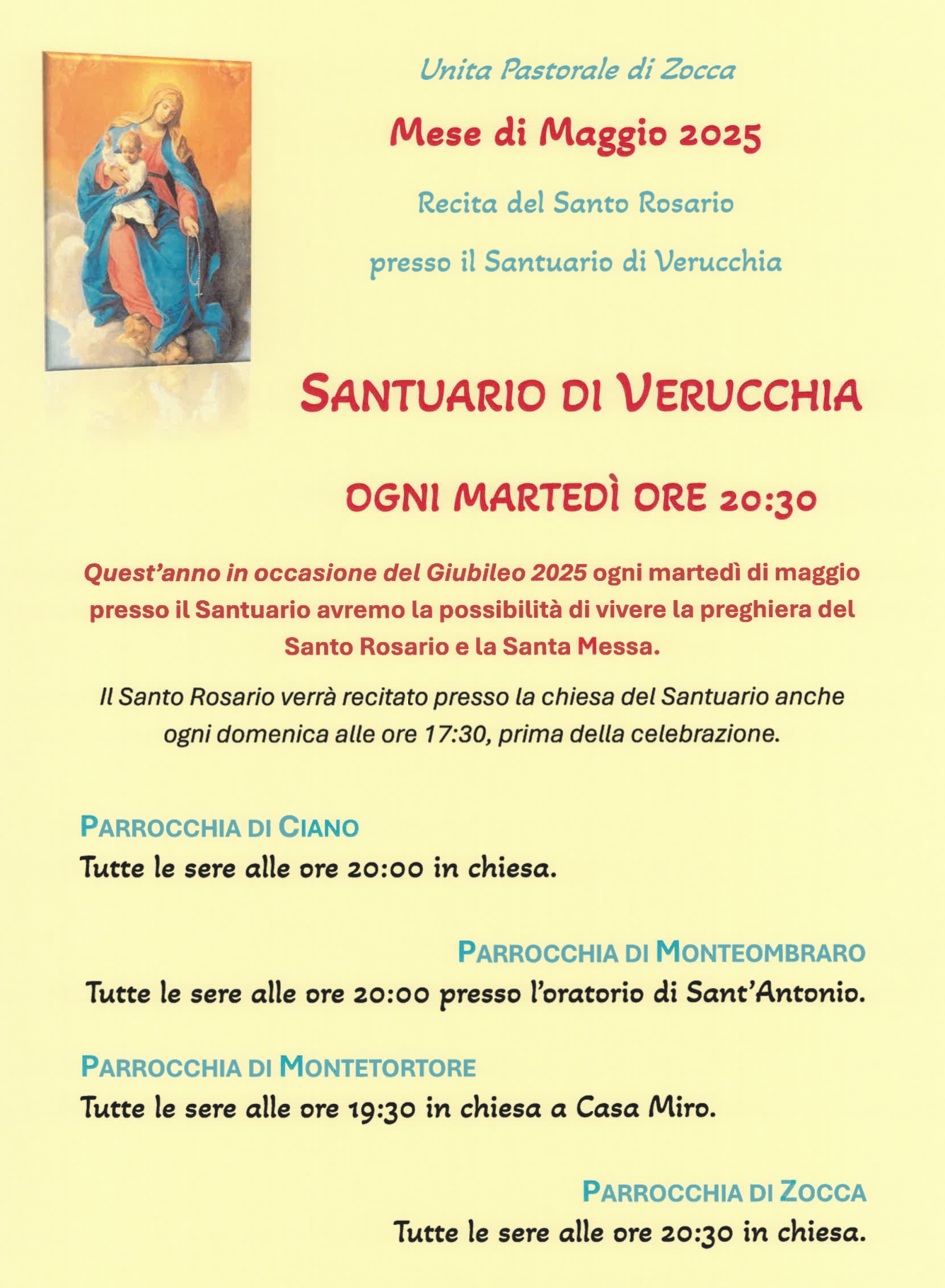 Unita Pastorale di Zocca

Mese di Maggio 2025

Recita del Santo Rosario

presso il Santuario di Verucchia

SANTUARIO DI VERUCCHIA

OGNI MARTEDÌ ORE 20:30

Quest'anno in occasione del Giubileo 2025 ogni martedì di maggio presso il Santuario avremo la possibilità di vivere la preghiera del Santo Rosario e la Santa Messa.

Il Santo Rosario verrà recitato presso la chiesa del Santuario anche ogni domenica alle ore 17:30, prima della celebrazione.

PARROCCHIA DI CIANO
Tutte le sere alle ore 20:00 in chiesa.

PARROCCHIA DI MONTEOMBRARO
Tutte le sere alle ore 20:00 presso l'oratorio di Sant'Antonio.

PARROCCHIA DI MONTETORTORE
Tutte le sere alle ore 19:30 in chiesa a Casa Miro.

PARROCCHIA DI ZOCCA
Tutte le sere alle ore 20:30 in chiesa.